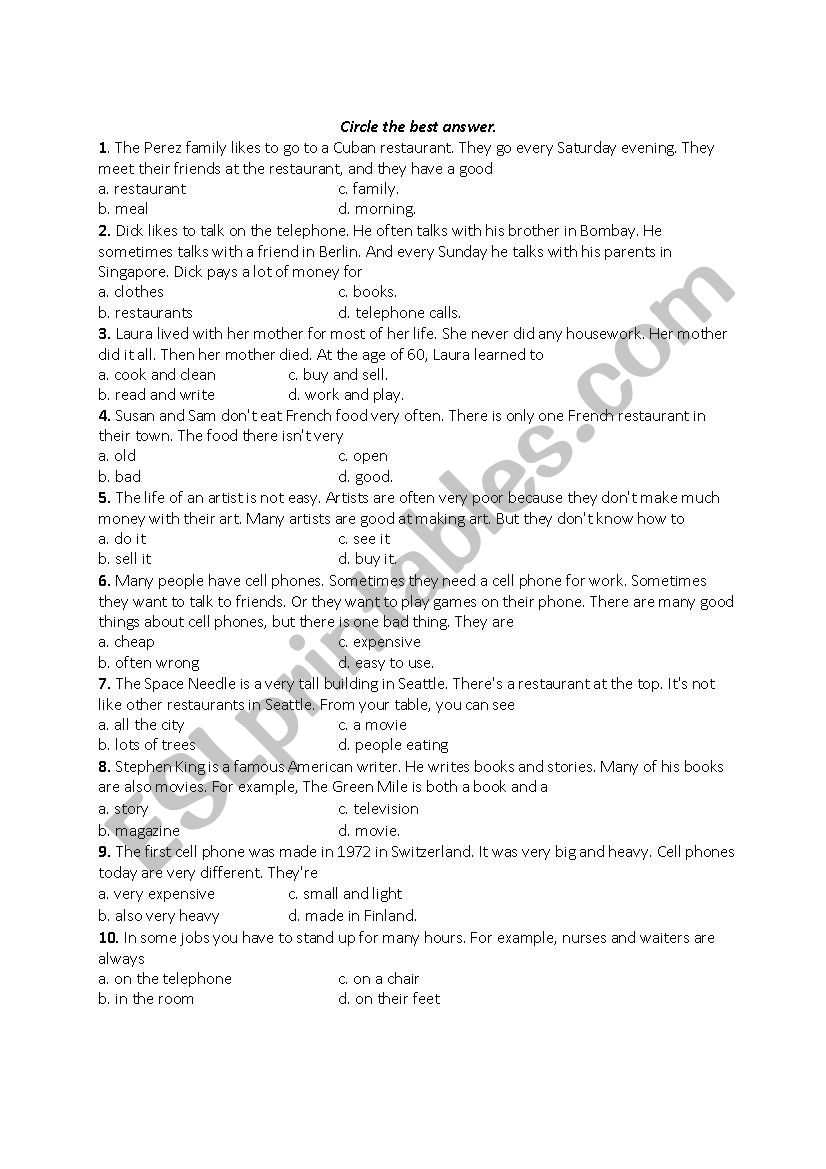 Circle the best answer.

1. The Perez family likes to go to a Cuban restaurant. They go every Saturday evening. They meet their friends at the restaurant, and they have a good
a. restaurant c. family.
b. meal d. morning.

2. Dick likes to talk on the telephone. He often talks with his brother in Bombay. He sometimes talks with a friend in Berlin. And every Sunday he talks with his parents in Singapore. Dick pays a lot of money for
a. clothes c. books.
b. restaurants d. telephone calls.

3. Laura lived with her mother for most of her life. She never did any housework. Her mother did it all. Then her mother died. At the age of 60, Laura learned to
a. cook and clean c. buy and sell.
b. read and write d. work and play.

4. Susan and Sam don't eat French food very often. There is only one French restaurant in their town. The food there isn't very
a. old c. open
b. bad d. good.

5. The life of an artist is not easy. Artists are often very poor because they don't make much money with their art. Many artists are good at making art. But they don't know how to
a. do it c. see it
b. sell it d. buy it.

6. Many people have cell phones. Sometimes they need a cell phone for work. Sometimes they want to talk to friends. Or they want to play games on their phone. There are many good things about cell phones, but there is one bad thing. They are
a. cheap c. expensive
b. often wrong d. easy to use.

7. The Space Needle is a very tall building in Seattle. There's a restaurant at the top. It's not like other restaurants in Seattle. From your table, you can see
a. all the city c. a movie
b. lots of trees d. people eating

8. Stephen King is a famous American writer. He writes books and stories. Many of his books are also movies. For example, The Green Mile is both a book and a
a. story c. television
b. magazine d. movie.

9. The first cell phone was made in 1972 in Switzerland. It was very big and heavy. Cell phones today are very different. They're
a. very expensive c. small and light
b. also very heavy d. made in Finland.

10. In some jobs you have to stand up for many hours. For example, nurses and waiters are always
a. on the telephone c. on a chair
b. in the room d. on their feet

ESLprintables.com